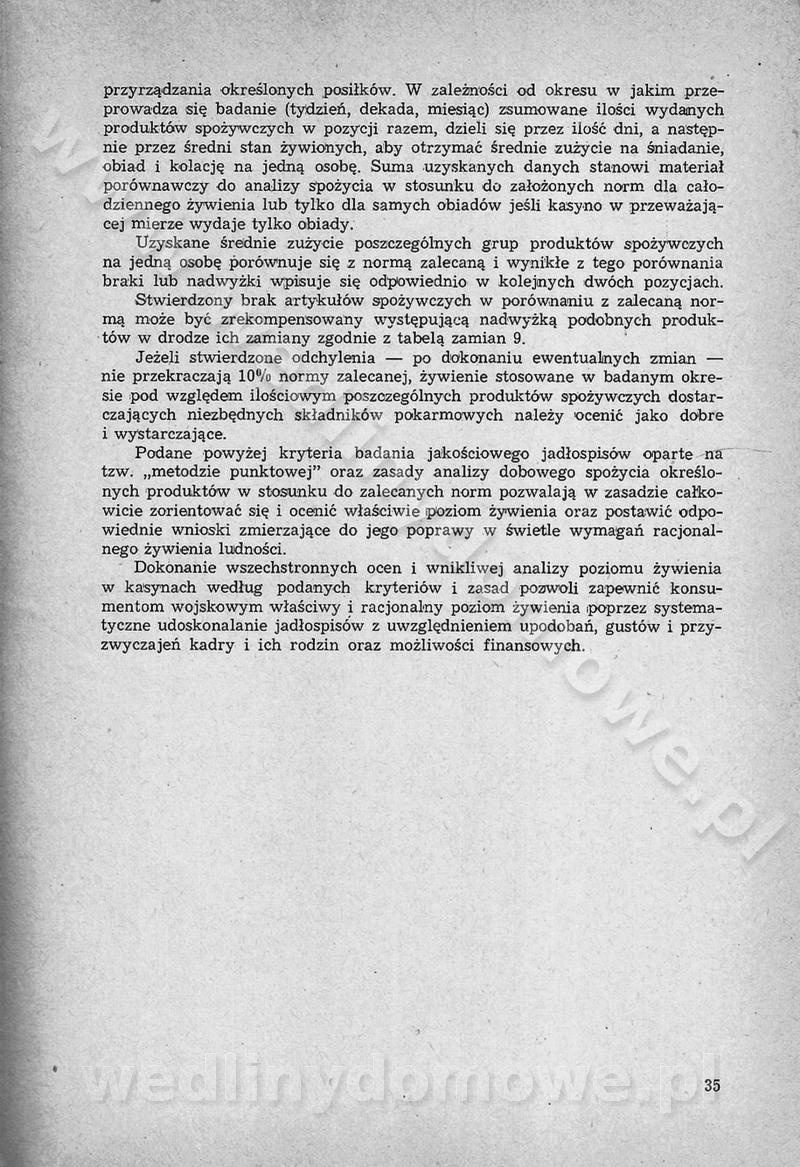 przyrządzania określonych posiłków. W zależności od okresu w jakim przeprowadza się badanie (tydzień, dekada, miesiąc) zsumowane ilości wydanych produktów spożywczych w pozycji razem, dzieli się przez ilość dni, a następnie przez średni stan żywionych, aby otrzymać średnie zużycie na śniadanie, obiad i kolację na jedną osobę. Suma uzyskanych danych stanowi materiał porównawczy do analizy spożycia w stosunku do założonych norm dla całodziennego żywienia lub tylko dla samych obiadów jeśli kasyno w przeważającej mierze wydaje tylko obiady.

Uzyskane średnie zużycie poszczególnych grup produktów spożywczych na jedną osobę porównuje się z normą zalecaną i wynikłe z tego porównania braki lub nadwyżki wpisuje się odpowiednio w kolejnych dwóch pozycjach.

Stwierdzony brak artykułów spożywczych w porównaniu z zalecaną normą może być zrekompensowany występującą nadwyżką podobnych produktów w drodze ich zamiany zgodnie z tabelą zamian 9.

Jeżeli stwierdzone odchylenia — po dokonaniu ewentualnych zmian — nie przekraczają 10% normy zalecanej, żywienie stosowane w badanym okresie pod względem ilościowym poszczególnych produktów spożywczych dostarczających niezbędnych składników pokarmowych należy ocenić jako dobre i wystarczające.

Podane powyżej kryteria badania jakościowego jadłospisów oparte na tzw. „metodzie punktowej" oraz zasady analizy dobowego spożycia określonych produktów w stosunku do zalecanych norm pozwalają w zasadzie całkowicie zorientować się i ocenić właściwie poziom żywienia oraz postawić odpowiednie wnioski zmierzające do jego poprawy w świetle wymagań racjonalnego żywienia ludności.

Dokonanie wszechstronnych ocen i wnikliwej analizy poziomu żywienia w kasynach według podanych kryteriów i zasad pozwoli zapewnić konsumentom wojskowym właściwy i racjonalny poziom żywienia poprzez systematyczne udoskonalanie jadłospisów z uwzględnieniem upodobań, gustów i przyzwyczajeń kadry i ich rodzin oraz możliwości finansowych.

wedlinydomowe.pl

35